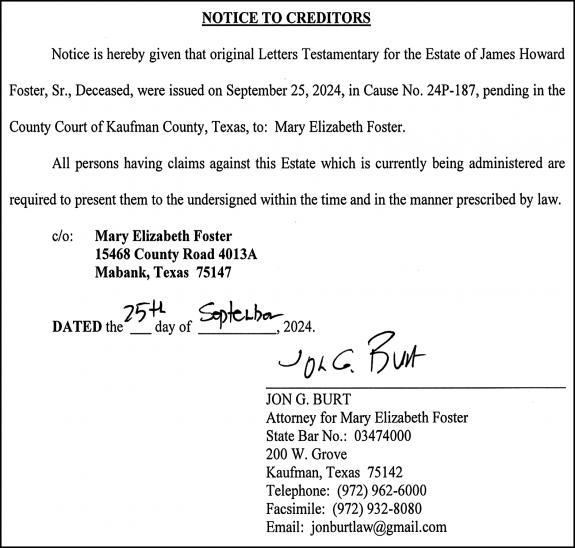 NOTICE TO CREDITORS

Notice is hereby given that original Letters Testamentary for the Estate of James Howard Foster, Sr., Deceased, were issued on September 25, 2024, in Cause No. 24P-187, pending in the County Court of Kaufman County, Texas, to: Mary Elizabeth Foster.

All persons having claims against this Estate which is currently being administered are required to present them to the undersigned within the time and in the manner prescribed by law.

c/o: Mary Elizabeth Foster
15468 County Road 4013A
Mabank, Texas 75147

DATED the 25th day of September, 2024.

Jon G. Burt

JON G. BURT
Attorney for Mary Elizabeth Foster
State Bar No.: 03474000
200 W. Grove
Kaufman, Texas 75142
Telephone: (972) 962-6000
Facsimile: (972) 932-8080
Email: jonburtlaw@gmail.com